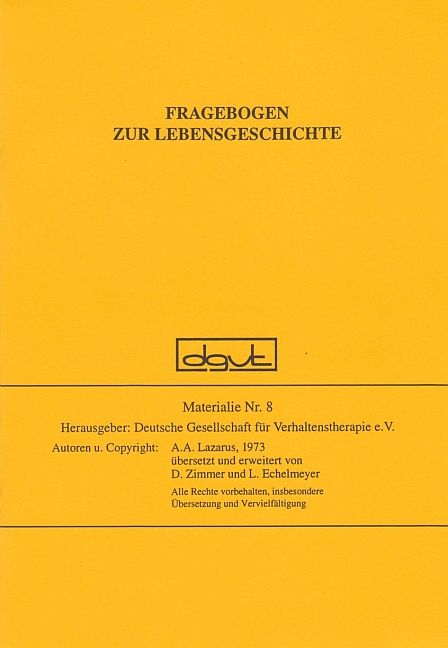 FRAGEBOGEN
ZUR LEBENSGESCHICHTE

dgvt

Materialie Nr. 8

Herausgeber: Deutsche Gesellschaft für Verhaltenstherapie e.V.

Autoren u. Copyright: A.A. Lazarus, 1973
übersetzt und erweitert von
D. Zimmer und L. Echelmeyer

Alle Rechte vorbehalten, insbesondere
Übersetzung und Vervielfältigung